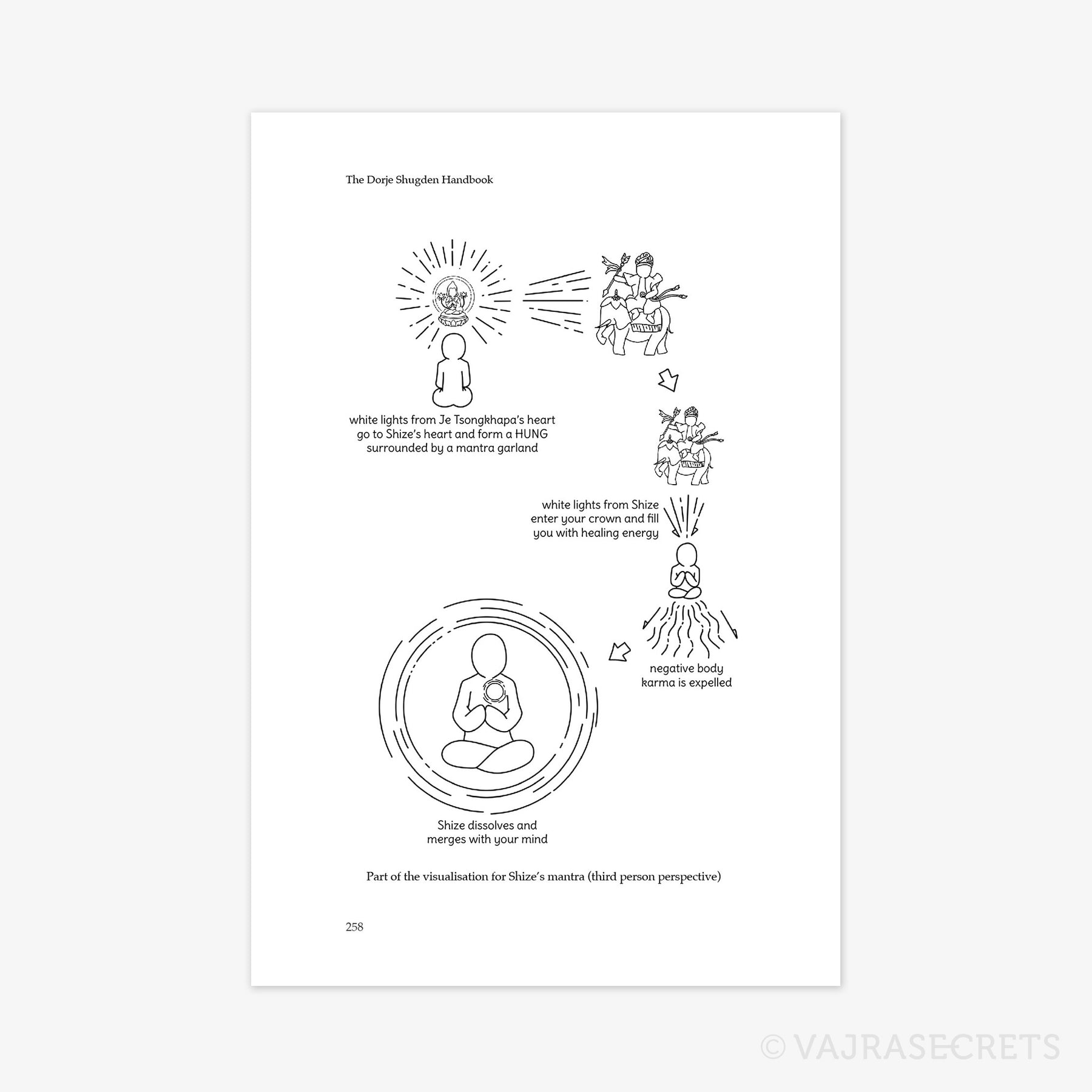 The Dorje Shugden Handbook

white lights from Je Tsongkhapa's heart go to Shize's heart and form a HUNG surrounded by a mantra garland

white lights from Shize enter your crown and fill you with healing energy

negative body karma is expelled

Shize dissolves and merges with your mind

Part of the visualisation for Shize's mantra (third person perspective)

258

© VAJRASECRETS